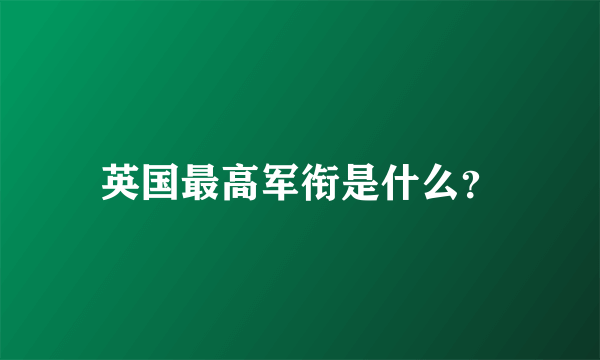 英国最高军衔是什么?